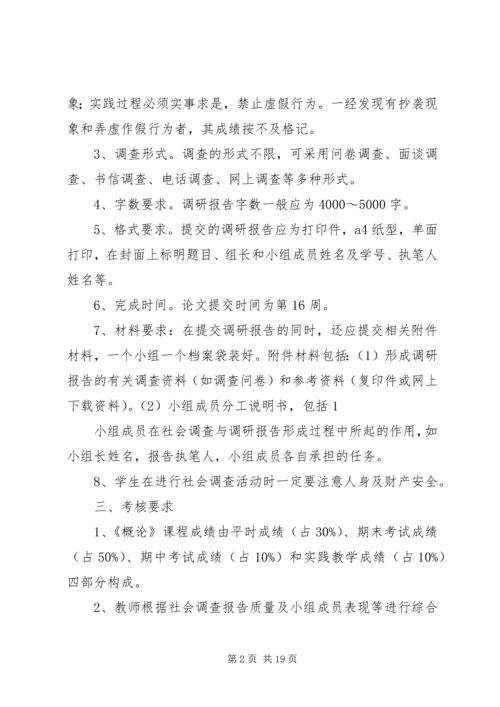 象；实践过程必须实事求是，禁止虚假行为。一经发现有抄袭现象和弄虚作假行为者，其成绩按不及格记。

3、调查形式。调查的形式不限，可采用问卷调查、面谈调查、书信调查、电话调查、网上调查等多种形式。

4、字数要求。调研报告字数一般应为4000～5000字。

5、格式要求。提交的调研报告应为打印件，a4纸型，单面打印，在封面上标明题目、组长和小组成员姓名及学号、执笔人姓名等。

6、完成时间。论文提交时间为第16周。

7、材料要求：在提交调研报告的同时，还应提交相关附件材料，一个小组一个档案袋装好。附件材料包括：（1）形成调研报告的有关调查资料（如调查问卷）和参考资料（复印件或网上下载资料）。（2）小组成员分工说明书，包括1

小组成员在社会调查与调研报告形成过程中所起的作用，如小组长姓名，报告执笔人，小组成员各自承担的任务。

8、学生在进行社会调查活动时一定要注意人身及财产安全。

三、考核要求

1、《概论》课程成绩由平时成绩（占30%）、期末考试成绩（占50%）、期中考试成绩（占10%）和实践教学成绩（占10%）四部分构成。

2、教师根据社会调查报告质量及小组成员表现等进行综合

第2页 共19页